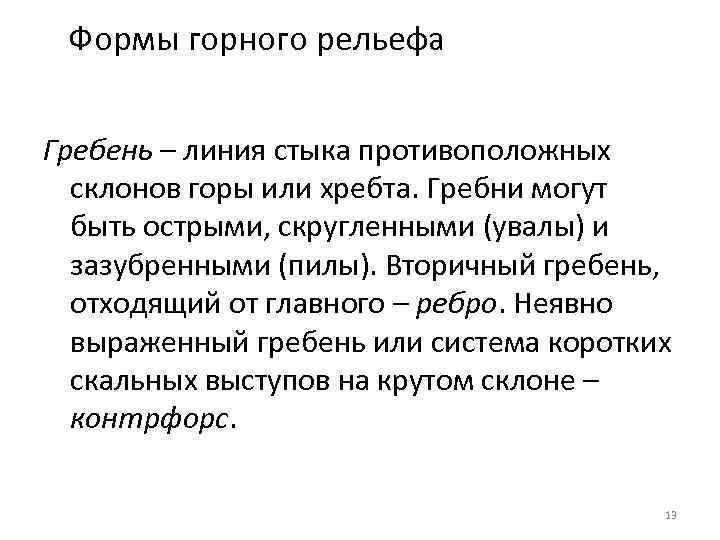 Формы горного рельефа

Гребень – линия стыка противоположных склонов горы или хребта. Гребни могут быть острыми, скругленными (увалы) и зазубренными (пилы). Вторичный гребень, отходящий от главного – ребро. Неявно выраженный гребень или система коротких скальных выступов на крутом склоне – контрфорс.

13